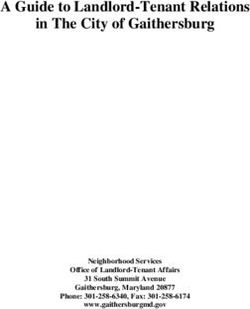 A Guide to Landlord-Tenant Relations in The City of Gaithersburg

Neighborhood Services
Office of Landlord-Tenant Affairs
31 South Summit Avenue
Gaithersburg, Maryland 20877
Phone: 301-258-6340, Fax: 301-258-6174
www.gaithersburgmd.gov